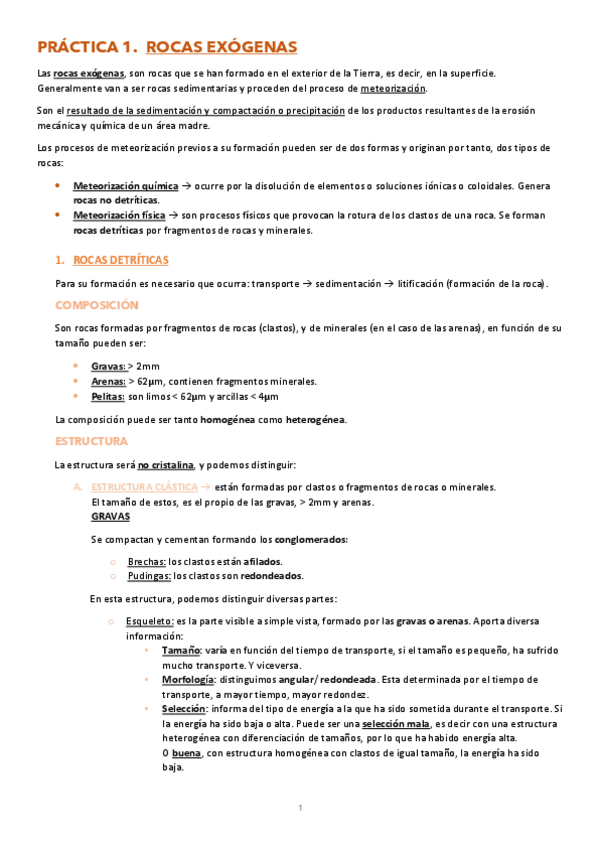 PRÁCTICA 1. ROCAS EXÓGENAS

Las rocas exógenas, son rocas que se han formado en el exterior de la Tierra, es decir, en la superficie. Generalmente van a ser rocas sedimentarias y proceden del proceso de meteorización.

Son el resultado de la sedimentación y compactación o precipitación de los productos resultantes de la erosión mecánica y química de un área madre.

Los procesos de meteorización previos a su formación pueden ser de dos formas y originan por tanto, dos tipos de rocas:

• Meteorización química → ocurre por la disolución de elementos o soluciones iónicas o coloidales. Genera rocas no detríticas.
• Meteorización física → son procesos físicos que provocan la rotura de los clastos de una roca. Se forman rocas detríticas por fragmentos de rocas y minerales.

1. ROCAS DETRÍTICAS

Para su formación es necesario que ocurra: transporte → sedimentación → litificación (formación de la roca).

COMPOSICIÓN

Son rocas formadas por fragmentos de rocas (clastos), y de minerales (en el caso de las arenas), en función de su tamaño pueden ser:

• Gravas: > 2mm
• Arenas: > 62μm, contienen fragmentos minerales.
• Pelitas: son limos < 62μm y arcillas < 4μm

La composición puede ser tanto homogénea como heterogénea.

ESTRUCTURA

La estructura será no cristalina, y podemos distinguir:

A. ESTRUCTURA CLÁSTICA → están formadas por clastos o fragmentos de rocas o minerales.
El tamaño de estos, es el propio de las gravas, > 2mm y arenas.
GRAVAS

Se compactan y cementan formando los conglomerados:

○ Brechas: los clastos están afilados.
○ Pudingas: los clastos son redondeados.

En esta estructura, podemos distinguir diversas partes:

○ Esqueleto: es la parte visible a simple vista, formado por las gravas o arenas. Aporta diversa información:
▪ Tamaño: varía en función del tiempo de transporte, si el tamaño es pequeño, ha sufrido mucho transporte. Y viceversa.
▪ Morfología: distinguimos angular/ redondeada. Esta determinada por el tiempo de transporte, a mayor tiempo, mayor redondez.
▪ Selección: informa del tipo de energía a la que ha sido sometida durante el transporte. Si la energía ha sido baja o alta. Puede ser una selección mala, es decir con una estructura heterogénea con diferenciación de tamaños, por lo que ha habido energía alta.
O buena, con estructura homogénea con clastos de igual tamaño, la energía ha sido baja.

1